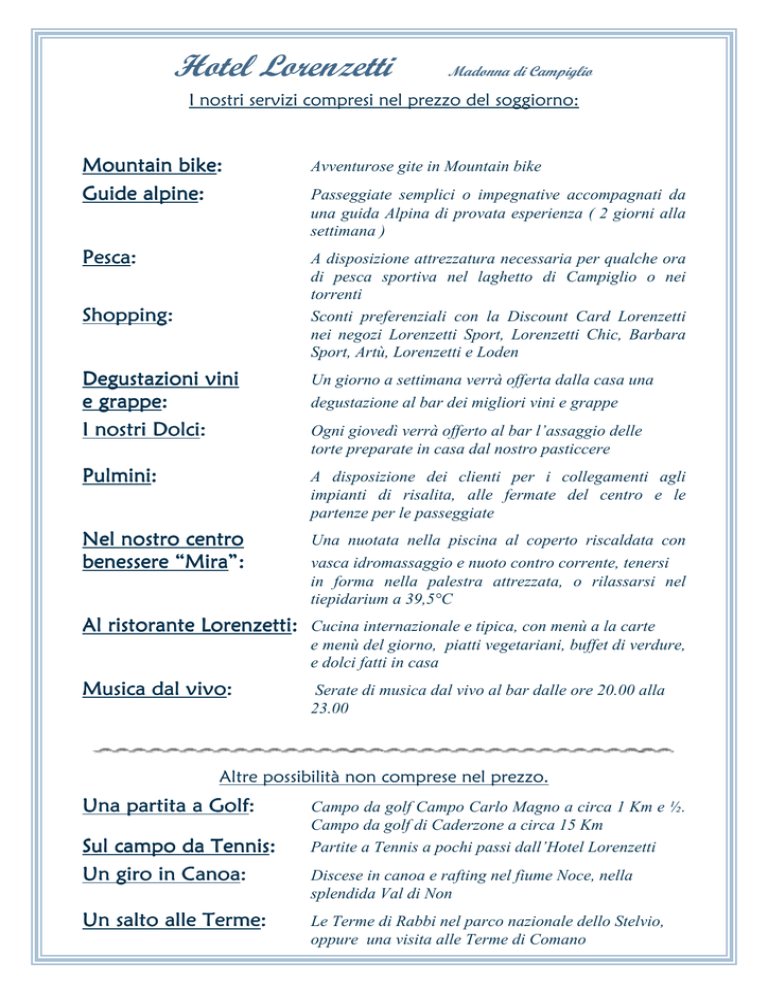 Hotel Lorenzetti Madonna di Campiglio

I nostri servizi compresi nel prezzo del soggiorno:

Mountain bike: Avventurose gite in Mountain bike

Guide alpine: Passeggiate semplici o impegnative accompagnati da una guida Alpina di provata esperienza ( 2 giorni alla settimana )

Pesca: A disposizione attrezzatura necessaria per qualche ora di pesca sportiva nel laghetto di Campiglio o nei torrenti

Shopping: Sconti preferenziali con la Discount Card Lorenzetti nei negozi Lorenzetti Sport, Lorenzetti Chic, Barbara Sport, Artù, Lorenzetti e Loden

Degustazioni vini e grappe: Un giorno a settimana verrà offerta dalla casa una degustazione al bar dei migliori vini e grappe

I nostri Dolci: Ogni giovedì verrà offerto al bar l'assaggio delle torte preparate in casa dal nostro pasticcere

Pulmini: A disposizione dei clienti per i collegamenti agli impianti di risalita, alle fermate del centro e le partenze per le passeggiate

Nel nostro centro benessere "Mira": Una nuotata nella piscina al coperto riscaldata con vasca idromassaggio e nuoto contro corrente, tenersi in forma nella palestra attrezzata, o rilassarsi nel tiepidarium a 39,5°C

Al ristorante Lorenzetti: Cucina internazionale e tipica, con menù a la carte e menù del giorno, piatti vegetariani, buffet di verdure, e dolci fatti in casa

Musica dal vivo: Serate di musica dal vivo al bar dalle ore 20.00 alla 23.00

Altre possibilità non comprese nel prezzo.

Una partita a Golf: Campo da golf Campo Carlo Magno a circa 1 Km e ½. Campo da golf di Caderzone a circa 15 Km

Sul campo da Tennis: Partite a Tennis a pochi passi dall'Hotel Lorenzetti

Un giro in Canoa: Discese in canoa e rafting nel fiume Noce, nella splendida Val di Non

Un salto alle Terme: Le Terme di Rabbi nel parco nazionale dello Stelvio, oppure una visita alle Terme di Comano